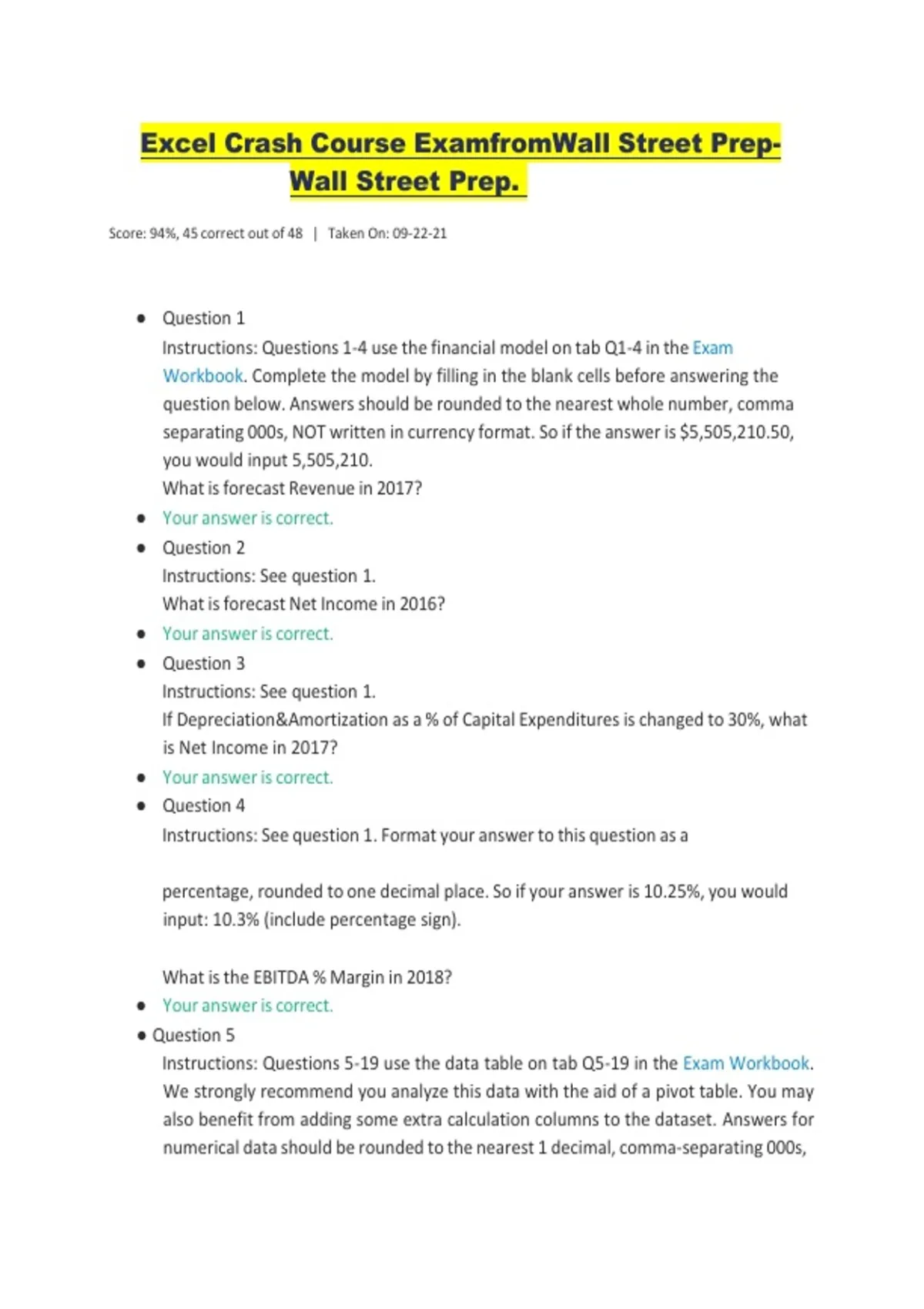 Excel Crash Course ExamfromWall Street Prep-Wall Street Prep.

Score: 94%, 45 correct out of 48 | Taken On: 09-22-21

- Question 1
Instructions: Questions 1-4 use the financial model on tab Q1-4 in the Exam Workbook. Complete the model by filling in the blank cells before answering the question below. Answers should be rounded to the nearest whole number, comma separating 000s, NOT written in currency format. So if the answer is \$5,505,210.50, you would input 5,505,210.
What is forecast Revenue in 2017?
- Your answer is correct.
- Question 2
Instructions: See question 1.
What is forecast Net Income in 2016?
- Your answer is correct.
- Question 3
Instructions: See question 1.
If Depreciation&Amortization as a % of Capital Expenditures is changed to 30%, what is Net Income in 2017?
- Your answer is correct.
- Question 4
Instructions: See question 1. Format your answer to this question as a

percentage, rounded to one decimal place. So if your answer is 10.25%, you would input: 10.3% (include percentage sign).

What is the EBITDA % Margin in 2018?
- Your answer is correct.
- Question 5
Instructions: Questions 5-19 use the data table on tab Q5-19 in the Exam Workbook. We strongly recommend you analyze this data with the aid of a pivot table. You may also benefit from adding some extra calculation columns to the dataset. Answers for numerical data should be rounded to the nearest 1 decimal, comma-separating 000s,